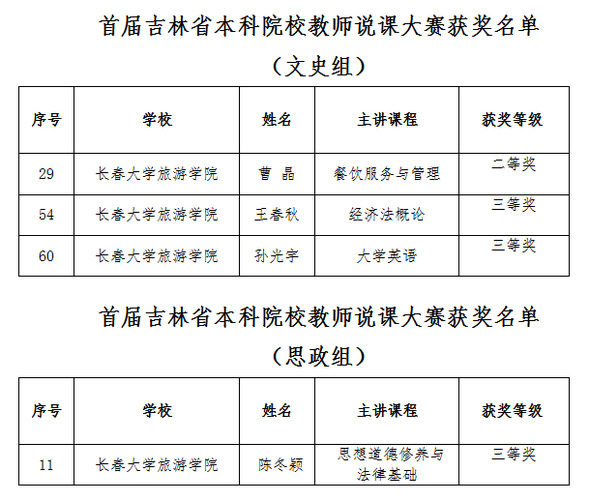 首届吉林省本科院校教师说课大赛获奖名单

（文史组）

| 序号 | 学校 | 姓名 | 主讲课程 | 获奖等级 |
|---|---|---|---|---|
| 29 | 长春大学旅游学院 | 曹 晶 | 餐饮服务与管理 | 二等奖 |
| 54 | 长春大学旅游学院 | 王春秋 | 经济法概论 | 三等奖 |
| 60 | 长春大学旅游学院 | 孙光宇 | 大学英语 | 三等奖 |

首届吉林省本科院校教师说课大赛获奖名单

（思政组）

| 序号 | 学校 | 姓名 | 主讲课程 | 获奖等级 |
|---|---|---|---|---|
| 11 | 长春大学旅游学院 | 陈冬颖 | 思想道德修养与法律基础 | 三等奖 |